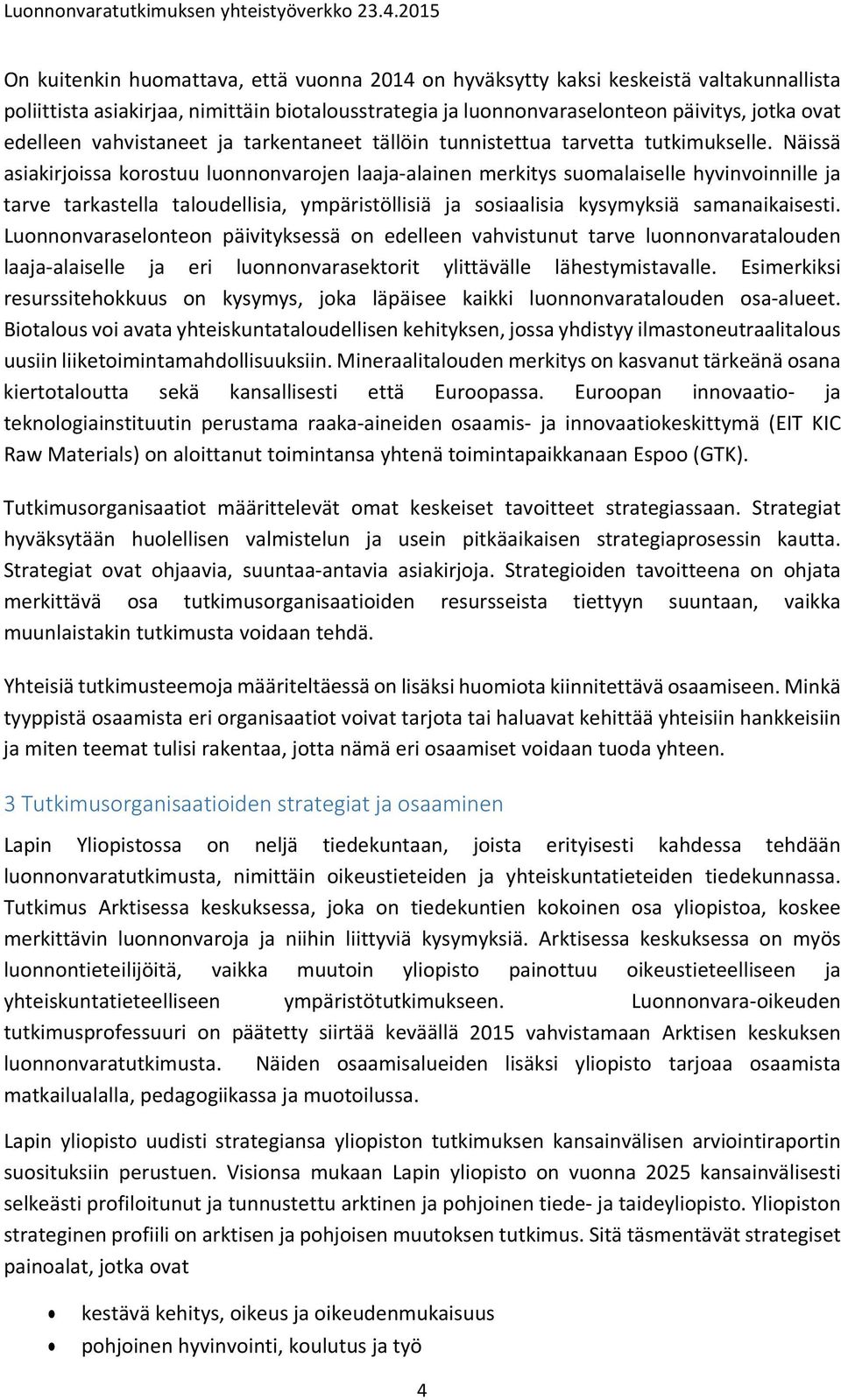 Luonnonvaratutkimuksen yhteistyöverkko 23.4.2015

On kuitenkin huomattava, että vuonna 2014 on hyväksytty kaksi keskeistä valtakunnallista poliittista asiakirjaa, nimittäin biotalousstrategia ja luonnonvaraselonteon päivitys, jotka ovat edelleen vahvistaneet ja tarkentaneet tällöin tunnistettua tarvetta tutkimukselle. Näissä asiakirjoissa korostuu luonnonvarojen laaja-alainen merkitys suomalaiselle hyvinvoinnille ja tarve tarkastella taloudellisia, ympäristöllisiä ja sosiaalisia kysymyksiä samanaikaisesti. Luonnonvaraselonteon päivityksessä on edelleen vahvistunut tarve luonnonvaratalouden laaja-alaiselle ja eri luonnonvarasektorit ylittävälle lähestymistavalle. Esimerkiksi resurssitehokkuus on kysymys, joka läpäisee kaikki luonnonvaratalouden osa-alueet. Biotalous voi avata yhteiskuntataloudellisen kehityksen, jossa yhdistyy ilmastoneutraalitalous uusiin liiketoimintamahdollisuuksiin. Mineraalitalouden merkitys on kasvanut tärkeänä osana kiertotaloutta sekä kansallisesti että Euroopassa. Euroopan innovaatio- ja teknologiainstituutin perustama raaka-aineiden osaamis- ja innovaatiokeskittymä (EIT KIC Raw Materials) on aloittanut toimintansa yhtenä toimintapaikkanaan Espoo (GTK).

Tutkimusorganisaatiot määrittelevät omat keskeiset tavoitteet strategiassaan. Strategiat hyväksytään huolellisen valmistelun ja usein pitkäaikaisen strategiaprosessin kautta. Strategiat ovat ohjaavia, suuntaa-antavia asiakirjoja. Strategioiden tavoitteena on ohjata merkittävä osa tutkimusorganisaatioiden resursseista tiettyyn suuntaan, vaikka muunlaistakin tutkimusta voidaan tehdä.

Yhteisiä tutkimusteemoja määriteltäessä on lisäksi huomiota kiinnitettävä osaamiseen. Minkä tyyppistä osaamista eri organisaatiot voivat tarjota tai haluavat kehittää yhteisiin hankkeisiin ja miten teemat tulisi rakentaa, jotta nämä eri osaamiset voidaan tuoda yhteen.

3 Tutkimusorganisaatioiden strategiat ja osaaminen

Lapin Yliopistossa on neljä tiedekuntaan, joista erityisesti kahdessa tehdään luonnonvaratutkimusta, nimittäin oikeustieteiden ja yhteiskuntatieteiden tiedekunnassa. Tutkimus Arktisessa keskuksessa, joka on tiedekuntien kokoinen osa yliopistoa, koskee merkittävin luonnonvaroja ja niihin liittyviä kysymyksiä. Arktisessa keskuksessa on myös luonnontieteilijöitä, vaikka muutoin yliopisto painottuu oikeustieteelliseen ja yhteiskuntatieteelliseen ympäristötutkimukseen. Luonnonvara-oikeuden tutkimusprofessuuri on päätetty siirtää keväällä 2015 vahvistamaan Arktisen keskuksen luonnonvaratutkimusta. Näiden osaamisalueiden lisäksi yliopisto tarjoaa osaamista matkailualalla, pedagogiikassa ja muotoilussa.

Lapin yliopisto uudisti strategiansa yliopiston tutkimuksen kansainvälisen arviointiraportin suosituksiin perustuen. Visionsa mukaan Lapin yliopisto on vuonna 2025 kansainvälisesti selkeästi profiloitunut ja tunnustettu arktinen ja pohjoinen tiede- ja taideyliopisto. Yliopiston strateginen profiili on arktisen ja pohjoisen muutoksen tutkimus. Sitä täsmentävät strategiset painoalat, jotka ovat

• kestävä kehitys, oikeus ja oikeudenmukaisuus
• pohjoinen hyvinvointi, koulutus ja työ

4